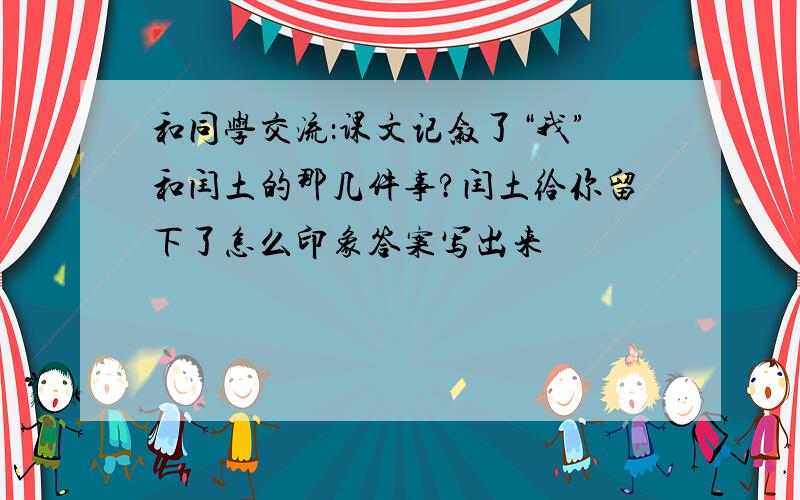 和同學交流:课文记叙了“我”和闰土的那几件事?闰土给你留下了怎么印象答案写出来